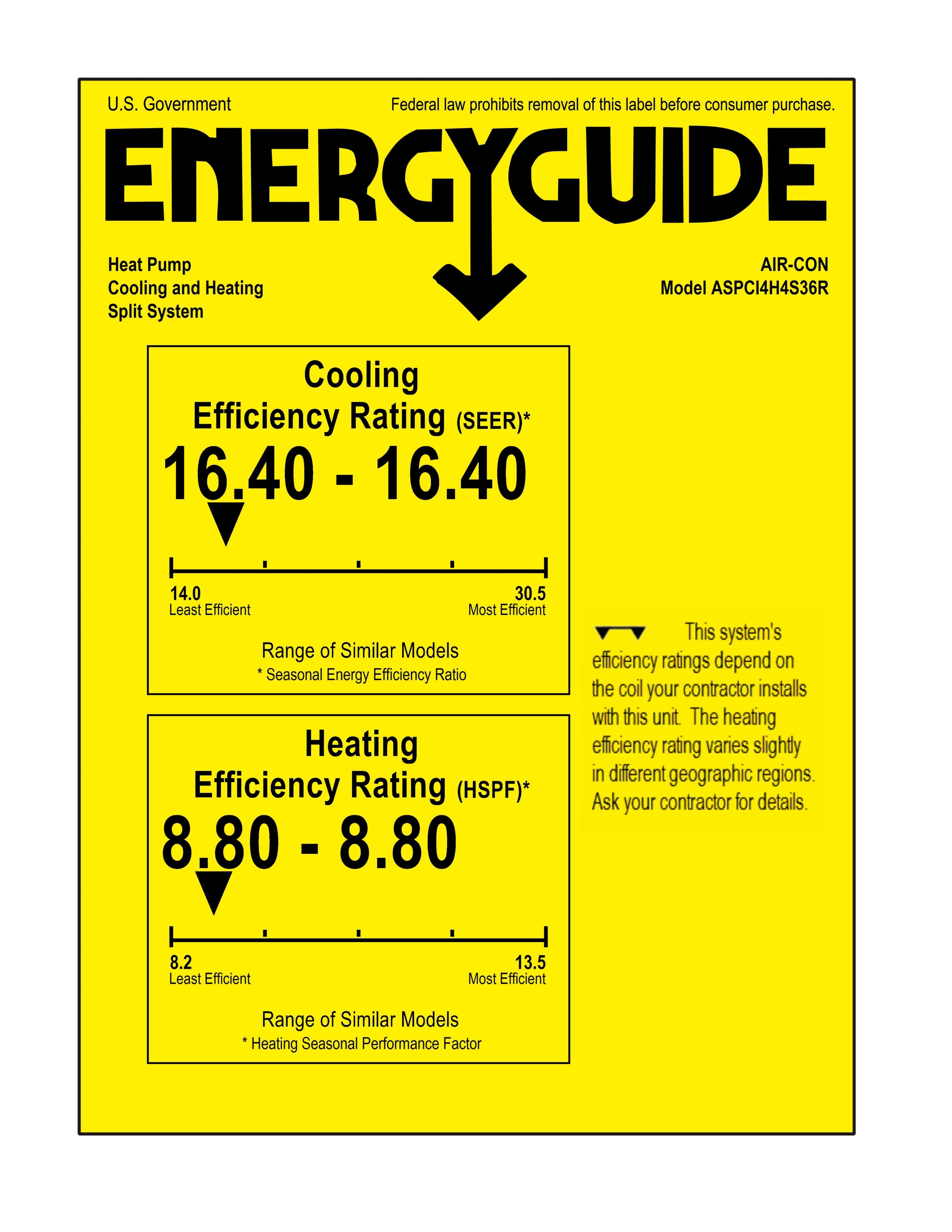 U.S. Government

Federal law prohibits removal of this label before consumer purchase.

ENERGYGUIDE

Heat Pump
Cooling and Heating
Split System

AIR-CON
Model ASPCI4H4S36R

Cooling
Efficiency Rating (SEER)*

16.40 - 16.40

14.0
Least Efficient

30.5
Most Efficient

Range of Similar Models
* Seasonal Energy Efficiency Ratio

Heating
Efficiency Rating (HSPF)*

8.80 - 8.80

8.2
Least Efficient

13.5
Most Efficient

Range of Similar Models
* Heating Seasonal Performance Factor

This system's efficiency ratings depend on the coil your contractor installs with this unit. The heating efficiency rating varies slightly in different geographic regions. Ask your contractor for details.